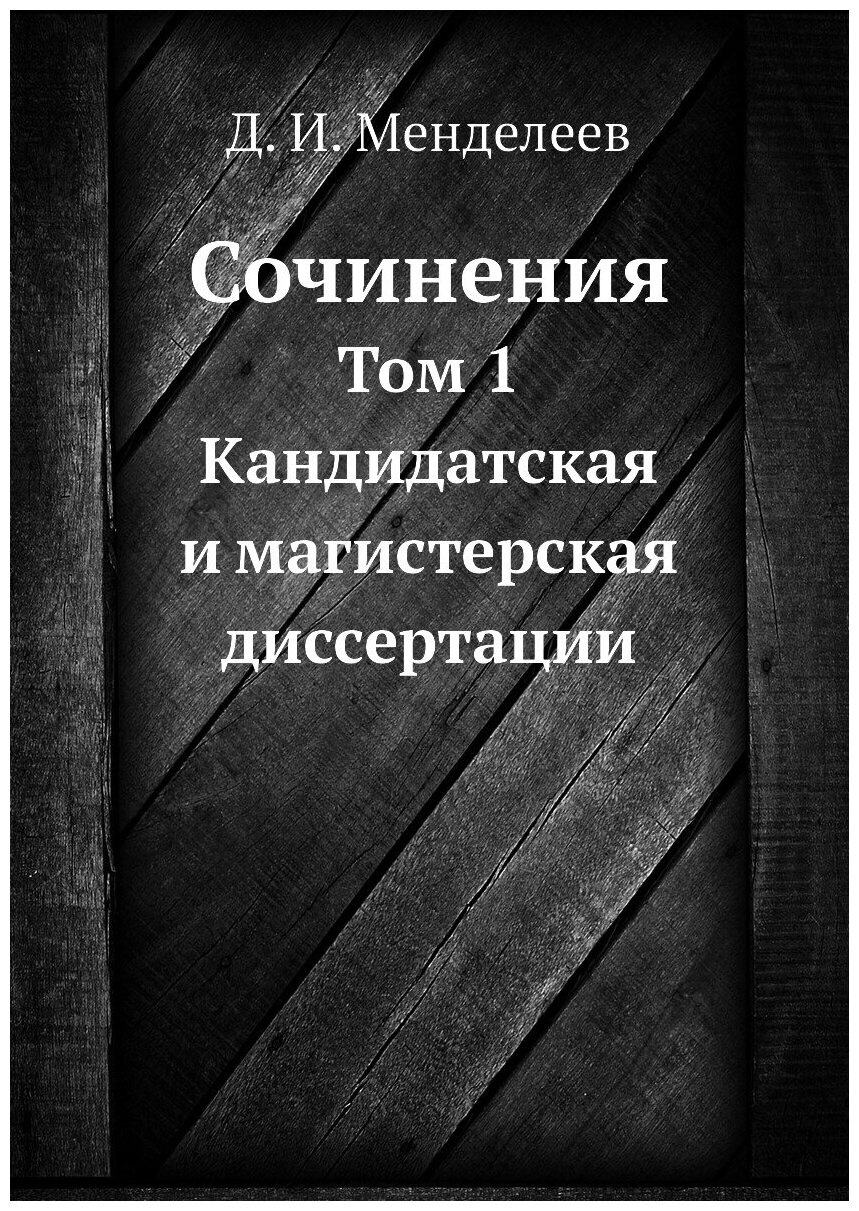 Д. И. Менделеев

Сочинения

Том 1

Кандидатская и магистерская диссертации